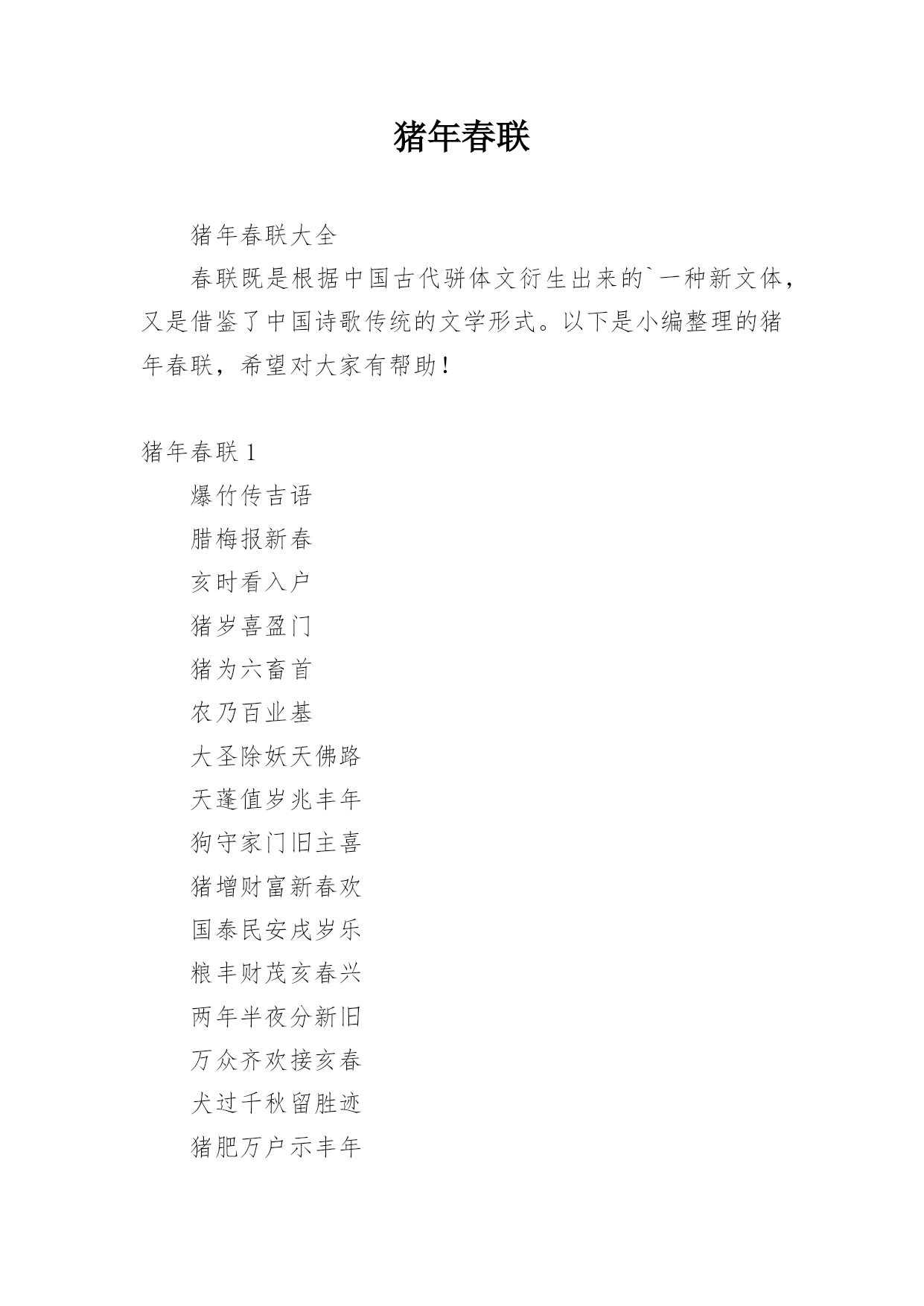 猪年春联

猪年春联大全

春联既是根据中国古代骈体文衍生出来的`一种新文体，又是借鉴了中国诗歌传统的文学形式。以下是小编整理的猪年春联，希望对大家有帮助！

猪年春联 1

爆竹传吉语

腊梅报新春

亥时看入户

猪岁喜盈门

猪为六畜首

农乃百业基

大圣除妖天佛路

天蓬值岁兆丰年

狗守家门旧主喜

猪增财富新春欢

国泰民安戌岁乐

粮丰财茂亥春兴

两年半夜分新旧

万众齐欢接亥春

犬过千秋留胜迹

猪肥万户示丰年